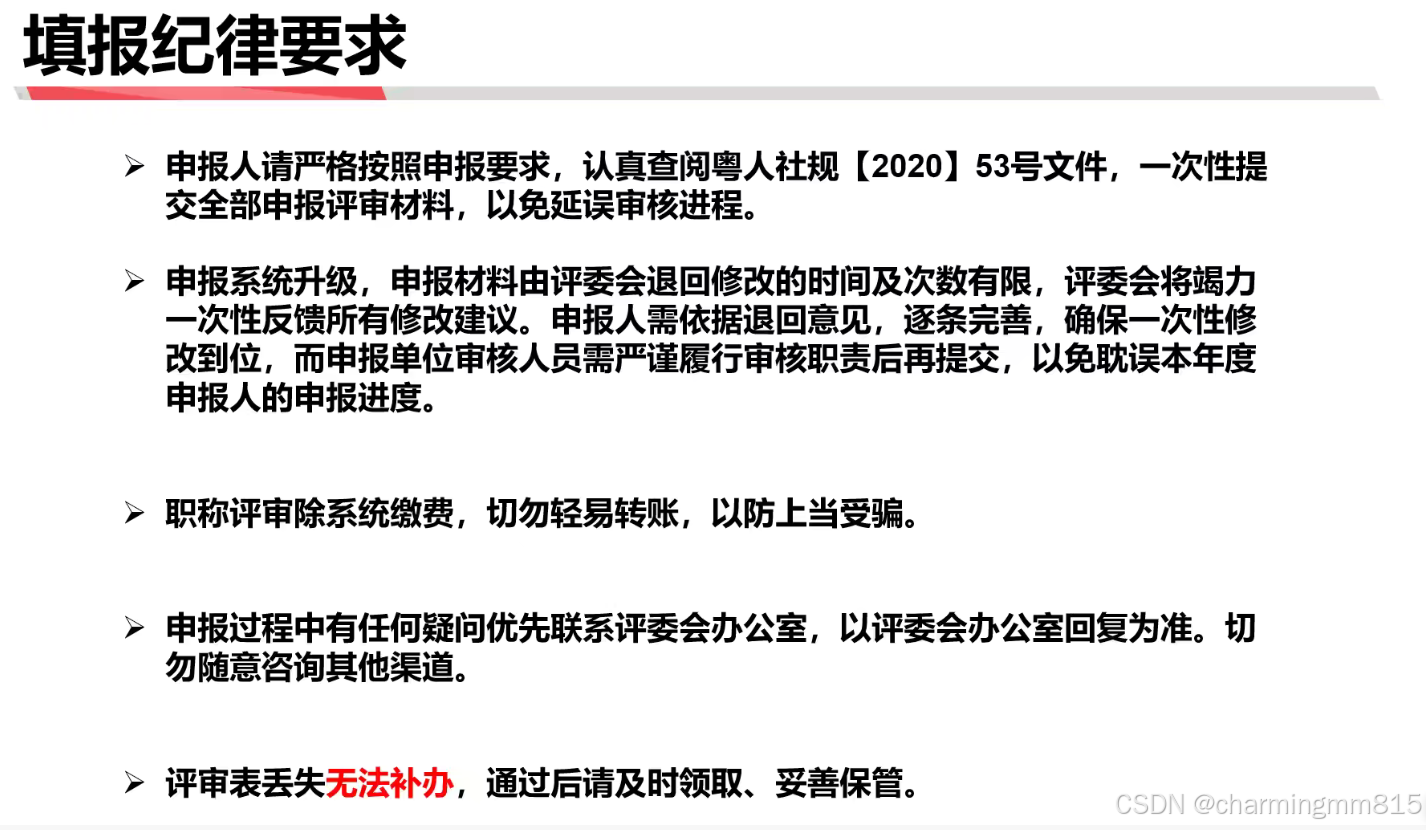 填报纪律要求

➢ 申报人请严格按照申报要求，认真查阅粤人社规【2020】53号文件，一次性提交全部申报评审材料，以免延误审核进程。

➢ 申报系统升级，申报材料由评委会退回修改的时间及次数有限，评委会将竭力一次性反馈所有修改建议。申报人需依据退回意见，逐条完善，确保一次性修改到位，而申报单位审核人员需严谨履行审核职责后再提交，以免耽误本年度申报人的申报进度。

➢ 职称评审除系统缴费，切勿轻易转账，以防上当受骗。

➢ 申报过程中有任何疑问优先联系评委会办公室，以评委会办公室回复为准。切勿随意咨询其他渠道。

➢ 评审表丢失无法补办，通过后请及时领取、妥善保管。

CSDN @charmingmm815